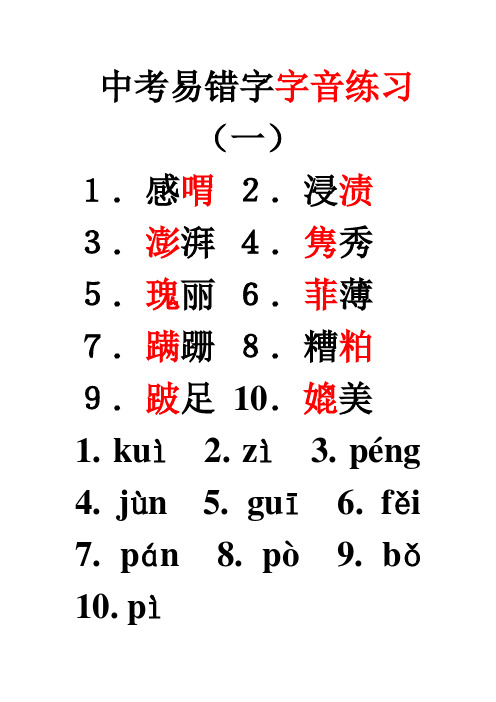 中考易错字字音练习

（一）

1．感喟 2．浸渍

3．澎湃 4．隽秀

5．瑰丽 6．菲薄

7．蹒跚 8．糟粕

9．跛足 10．媲美

1. kuì 2. zì 3. péng

4. jùn 5. guī 6. fěi

7. pán 8. pò 9. bǒ

10. pì